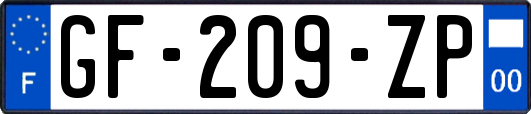 F GF-209-ZP 00